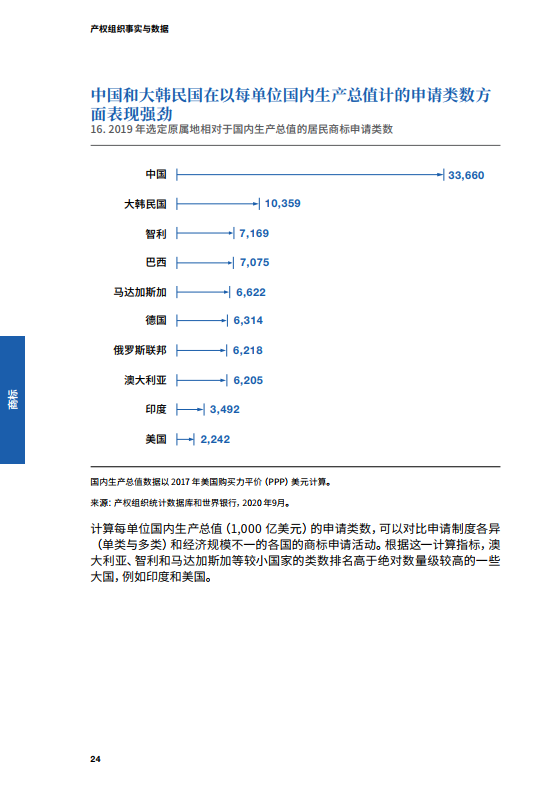 产权组织事实与数据

中国和大韩民国在以每单位国内生产总值计的申请类数方面表现强劲

16. 2019 年选定原属地相对于国内生产总值的居民商标申请类数

中国 33,660
大韩民国 10,359
智利 7,169
巴西 7,075
马达加斯加 6,622
德国 6,314
俄罗斯联邦 6,218
澳大利亚 6,205
印度 3,492
美国 2,242

商标

国内生产总值数据以 2017 年美国购买力平价 (PPP) 美元计算。

来源：产权组织统计数据库和世界银行，2020 年9月。

计算每单位国内生产总值（1,000 亿美元）的申请类数，可以对比申请制度各异（单类与多类）和经济规模不一的各国的商标申请活动。根据这一计算指标，澳大利亚、智利和马达加斯加等较小国家的类数排名高于绝对数量级较高的一些大国，例如印度和美国。

24